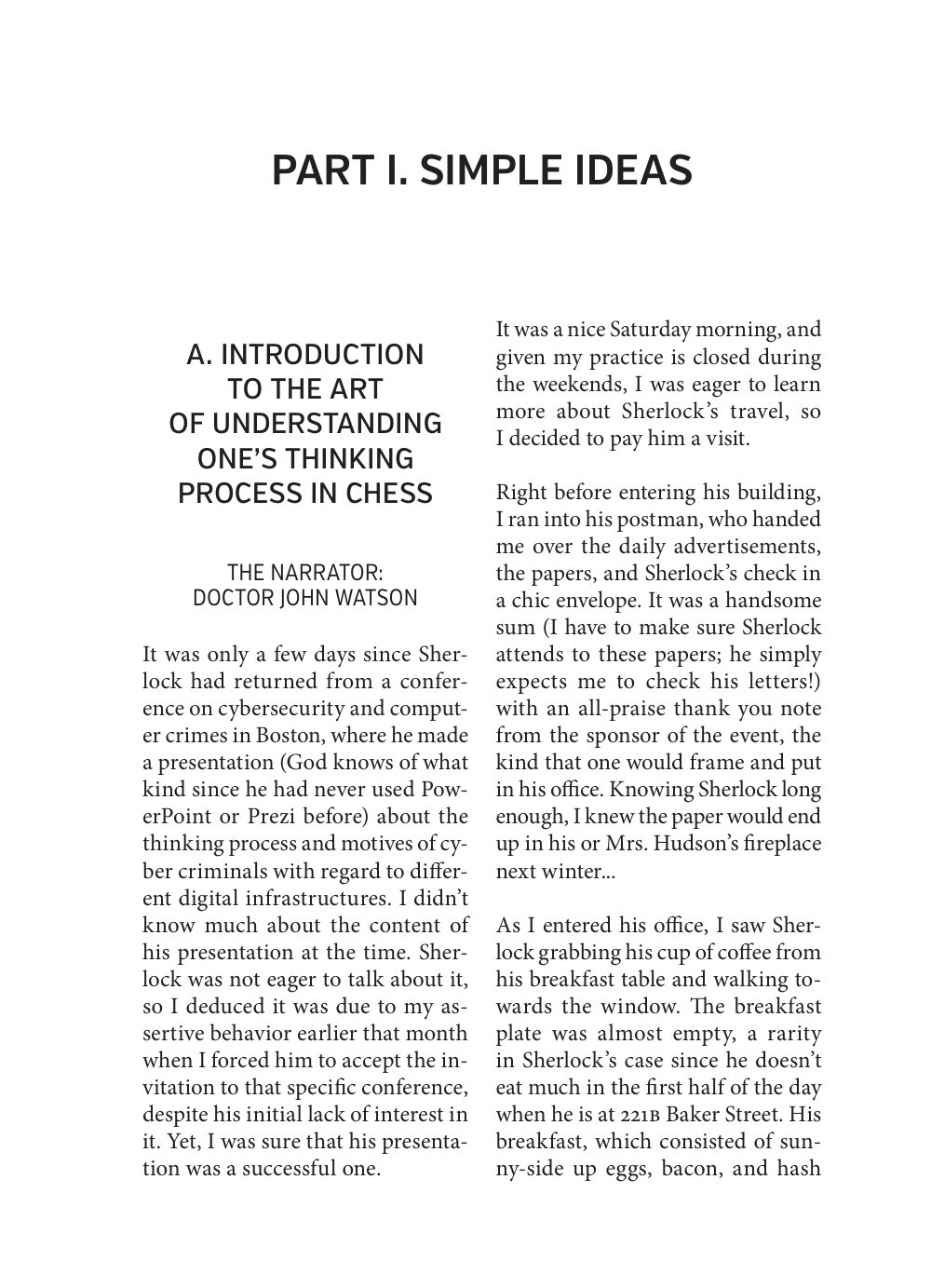 PART I. SIMPLE IDEAS

A. INTRODUCTION TO THE ART OF UNDERSTANDING ONE'S THINKING PROCESS IN CHESS

THE NARRATOR: DOCTOR JOHN WATSON

It was only a few days since Sherlock had returned from a conference on cybersecurity and computer crimes in Boston, where he made a presentation (God knows of what kind since he had never used PowerPoint or Prezi before) about the thinking process and motives of cyber criminals with regard to different digital infrastructures. I didn't know much about the content of his presentation at the time. Sherlock was not eager to talk about it, so I deduced it was due to my assertive behavior earlier that month when I forced him to accept the invitation to that specific conference, despite his initial lack of interest in it. Yet, I was sure that his presentation was a successful one.

It was a nice Saturday morning, and given my practice is closed during the weekends, I was eager to learn more about Sherlock's travel, so I decided to pay him a visit.

Right before entering his building, I ran into his postman, who handed me over the daily advertisements, the papers, and Sherlock's check in a chic envelope. It was a handsome sum (I have to make sure Sherlock attends to these papers; he simply expects me to check his letters!) with an all-praise thank you note from the sponsor of the event, the kind that one would frame and put in his office. Knowing Sherlock long enough, I knew the paper would end up in his or Mrs. Hudson's fireplace next winter...

As I entered his office, I saw Sherlock grabbing his cup of coffee from his breakfast table and walking towards the window. The breakfast plate was almost empty, a rarity in Sherlock's case since he doesn't eat much in the first half of the day when he is at 221B Baker Street. His breakfast, which consisted of sunny-side up eggs, bacon, and hash